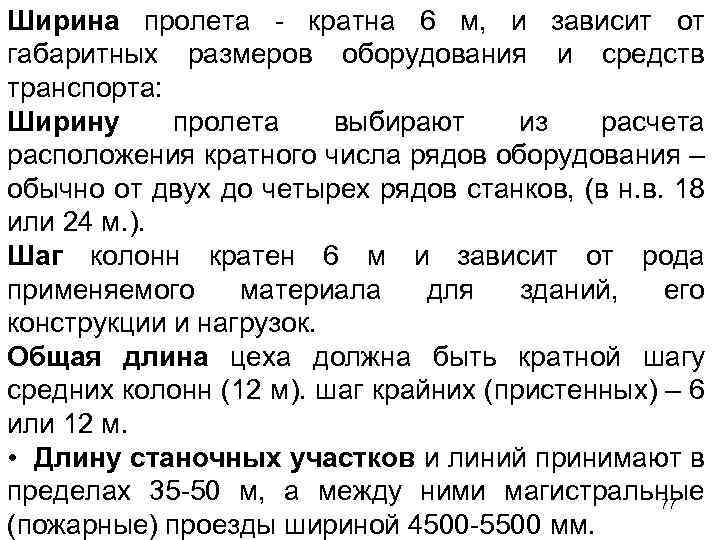 Ширина пролета - кратна 6 м, и зависит от габаритных размеров оборудования и средств транспорта:

Ширину пролета выбирают из расчета расположения кратного числа рядов оборудования – обычно от двух до четырех рядов станков, (в н.в. 18 или 24 м.).

Шаг колонн кратен 6 м и зависит от рода применяемого материала для зданий, его конструкции и нагрузок.

Общая длина цеха должна быть кратной шагу средних колонн (12 м). шаг крайних (пристенных) – 6 или 12 м.

• Длину станочных участков и линий принимают в пределах 35-50 м, а между ними магистральные (пожарные) проезды шириной 4500-5500 мм.

77